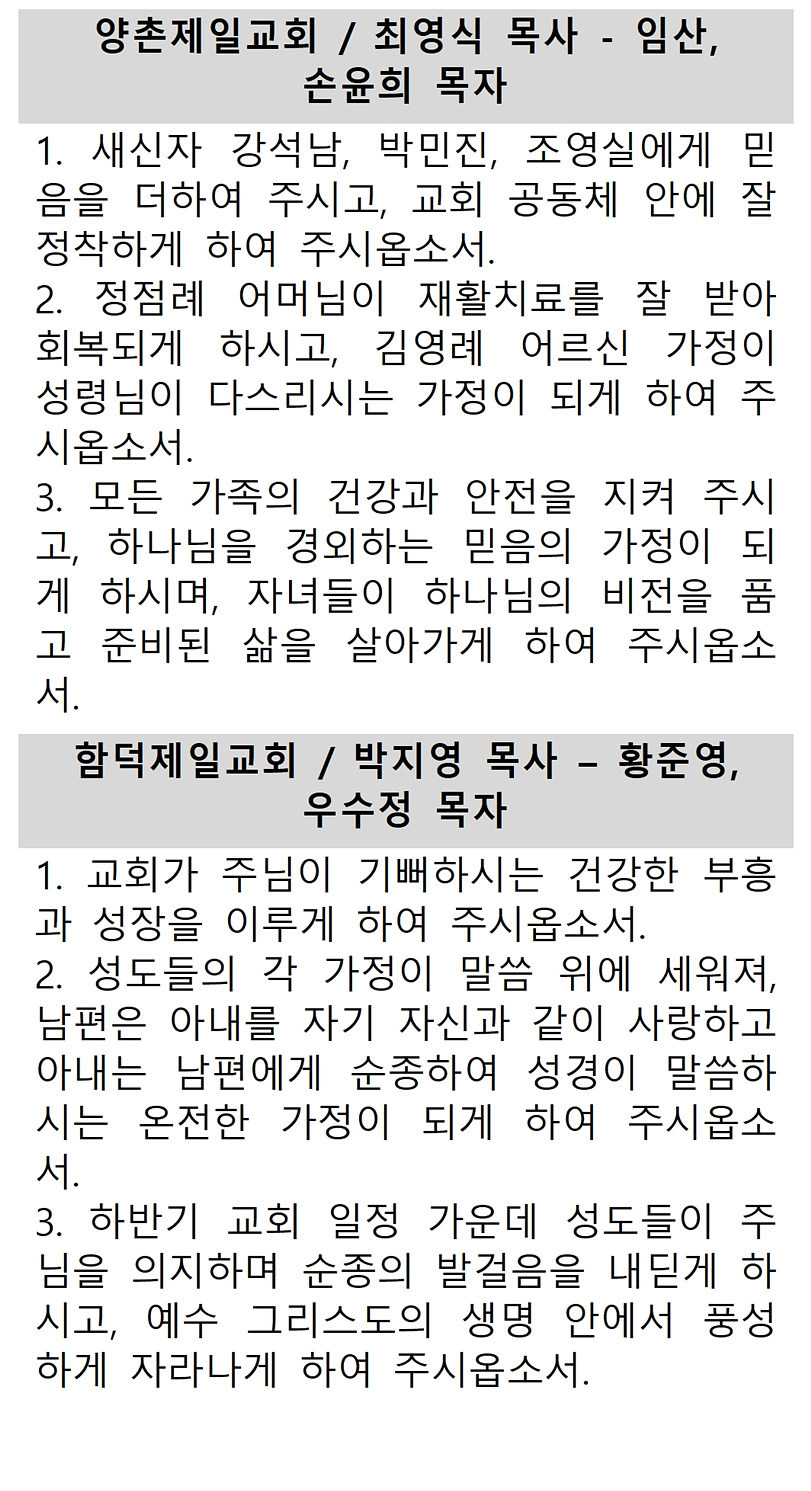 양촌제일교회 / 최영식 목사 - 임산, 손윤희 목자

1. 새신자 강석남, 박민진, 조영실에게 믿음을 더하여 주시고, 교회 공동체 안에 잘 정착하게 하여 주시옵소서.
2. 정점례 어머님이 재활치료를 잘 받아 회복되게 하시고, 김영례 어르신 가정이 성령님이 다스리시는 가정이 되게 하여 주시옵소서.
3. 모든 가족의 건강과 안전을 지켜 주시고, 하나님을 경외하는 믿음의 가정이 되게 하시며, 자녀들이 하나님의 비전을 품고 준비된 삶을 살아가게 하여 주시옵소서.

함덕제일교회 / 박지영 목사 – 황준영, 우수정 목자

1. 교회가 주님이 기뻐하시는 건강한 부흥과 성장을 이루게 하여 주시옵소서.
2. 성도들의 각 가정이 말씀 위에 세워져, 남편은 아내를 자기 자신과 같이 사랑하고 아내는 남편에게 순종하여 성경이 말씀하시는 온전한 가정이 되게 하여 주시옵소서.
3. 하반기 교회 일정 가운데 성도들이 주님을 의지하며 순종의 발걸음을 내딛게 하시고, 예수 그리스도의 생명 안에서 풍성하게 자라나게 하여 주시옵소서.